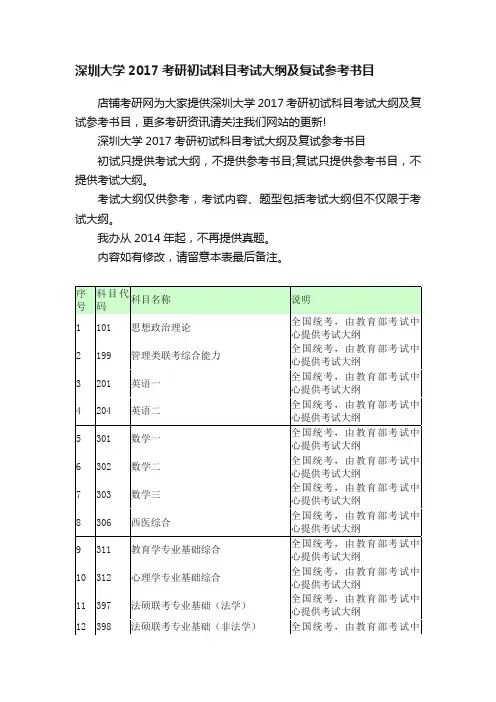 深圳大学 2017 考研初试科目考试大纲及复试参考书目

店铺考研网为大家提供深圳大学 2017 考研初试科目考试大纲及复试参考书目，更多考研资讯请关注我们网站的更新!

深圳大学 2017 考研初试科目考试大纲及复试参考书目

初试只提供考试大纲，不提供参考书目;复试只提供参考书目，不提供考试大纲。

考试大纲仅供参考，考试内容、题型包括考试大纲但不仅限于考试大纲。

我办从 2014 年起，不再提供真题。

内容如有修改，请留意本表最后备注。

| 序号 | 科目代码 | 科目名称 | 说明 |
|---|---|---|---|
| 1 | 101 | 思想政治理论 | 全国统考，由教育部考试中心提供考试大纲 |
| 2 | 199 | 管理类联考综合能力 | 全国统考，由教育部考试中心提供考试大纲 |
| 3 | 201 | 英语一 | 全国统考，由教育部考试中心提供考试大纲 |
| 4 | 204 | 英语二 | 全国统考，由教育部考试中心提供考试大纲 |
| 5 | 301 | 数学一 | 全国统考，由教育部考试中心提供考试大纲 |
| 6 | 302 | 数学二 | 全国统考，由教育部考试中心提供考试大纲 |
| 7 | 303 | 数学三 | 全国统考，由教育部考试中心提供考试大纲 |
| 8 | 306 | 西医综合 | 全国统考，由教育部考试中心提供考试大纲 |
| 9 | 311 | 教育学专业基础综合 | 全国统考，由教育部考试中心提供考试大纲 |
| 10 | 312 | 心理学专业基础综合 | 全国统考，由教育部考试中心提供考试大纲 |
| 11 | 397 | 法硕联考专业基础（法学） | 全国统考，由教育部考试中心提供考试大纲 |
| 12 | 398 | 法硕联考专业基础（非法学） | 全国统考，由教育部考试中 |